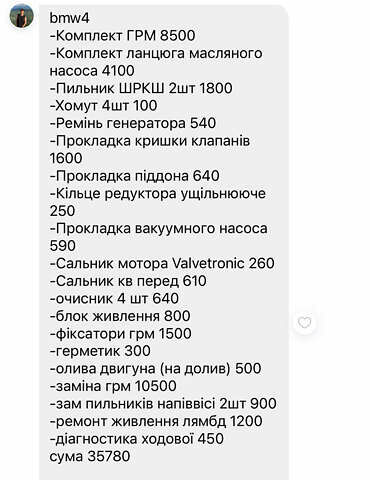 bmw4
-Комплект ГРМ 8500
-Комплект ланцюга масляного насоса 4100
-Пильник ШРКШ 2шт 1800
-Хомут 4шт 100
-Ремінь генератора 540
-Прокладка кришки клапанів 1600
-Прокладка піддона 640
-Кільце редуктора ущільнююче 250
-Прокладка вакуумного насоса 590
-Сальник мотора Valvetronic 260
-Сальник кв перед 610
-очисник 4 шт 640
-блок живлення 800
-фіксатори грм 1500
-герметик 300
-олива двигуна (на долив) 500
-заміна грм 10500
-зам пильників напіввісі 2шт 900
-ремонт живлення лямбд 1200
-діагностика ходової 450
сума 35780